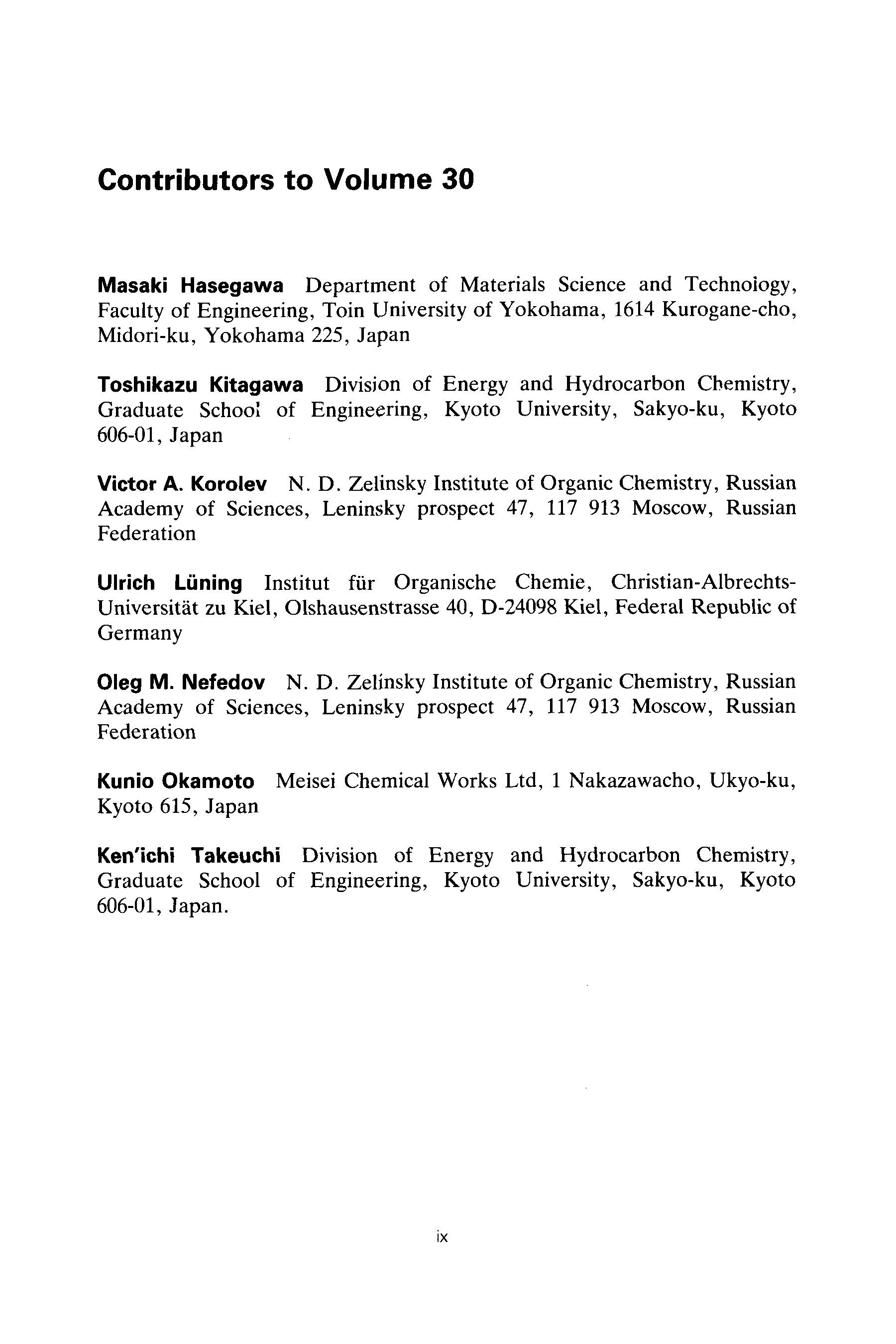 Contributors to Volume 30

Masaki Hasegawa Department of Materials Science and Technology, Faculty of Engineering, Toin University of Yokohama, 1614 Kurogane-cho, Midori-ku, Yokohama 225, Japan

Toshikazu Kitagawa Division of Energy and Hydrocarbon Chemistry, Graduate School of Engineering, Kyoto University, Sakyo-ku, Kyoto 606-01, Japan

Victor A. Korolev N. D. Zelinsky Institute of Organic Chemistry, Russian Academy of Sciences, Leninsky prospect 47, 117 913 Moscow, Russian Federation

Ulrich Lüning Institut für Organische Chemie, Christian-Albrechts-Universität zu Kiel, Olshausenstrasse 40, D-24098 Kiel, Federal Republic of Germany

Oleg M. Nefedov N. D. Zelinsky Institute of Organic Chemistry, Russian Academy of Sciences, Leninsky prospect 47, 117 913 Moscow, Russian Federation

Kunio Okamoto Meisei Chemical Works Ltd, 1 Nakazawacho, Ukyo-ku, Kyoto 615, Japan

Ken'ichi Takeuchi Division of Energy and Hydrocarbon Chemistry, Graduate School of Engineering, Kyoto University, Sakyo-ku, Kyoto 606-01, Japan.

ix